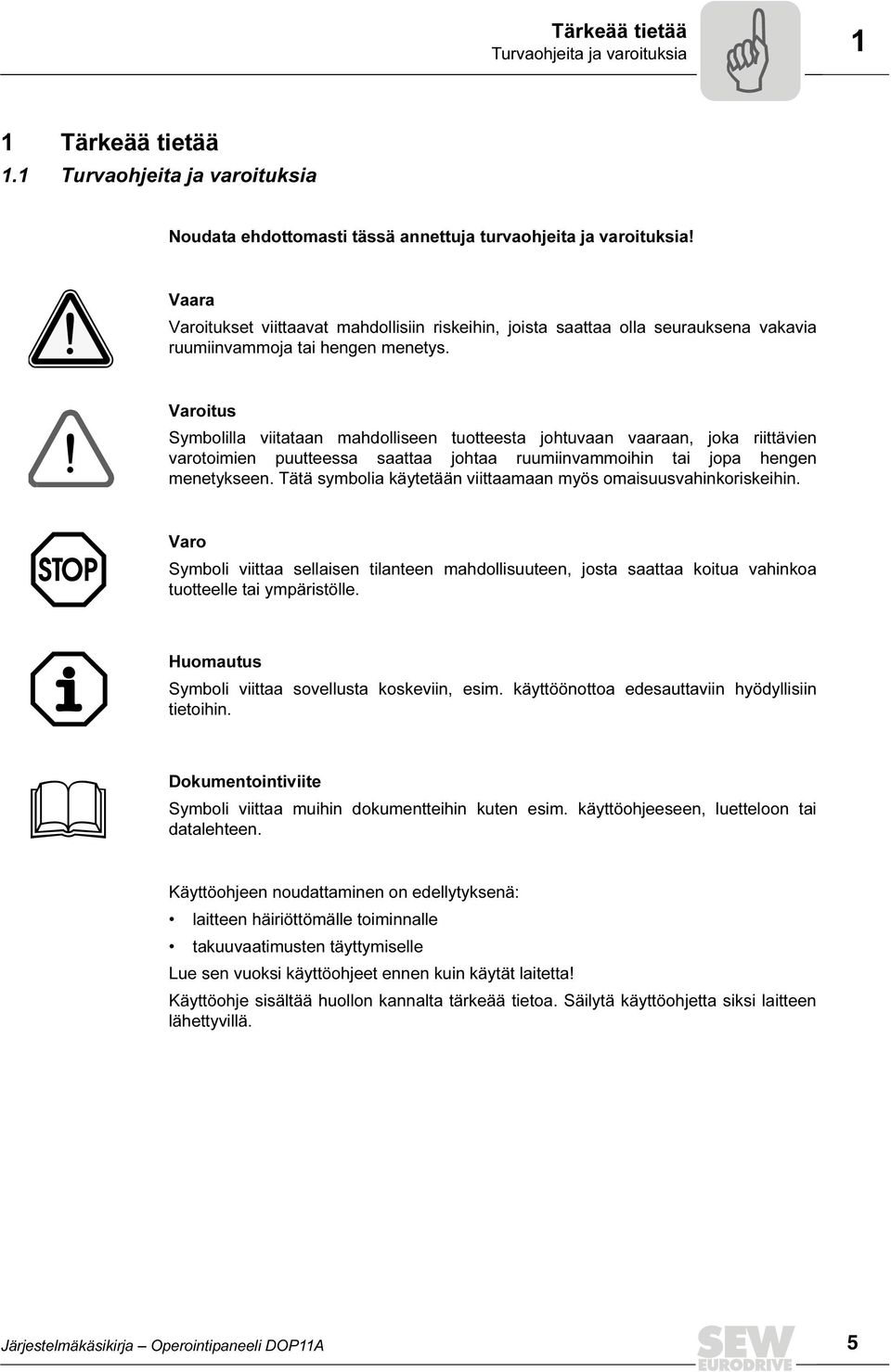 Tärkeää tietää
Turvaohjeita ja varoituksia

1

1 Tärkeää tietää
1.1 Turvaohjeita ja varoituksia

Noudata ehdottomasti tässä annettuja turvaohjeita ja varoituksia!

Vaara
Varoitukset viittaavat mahdollisiin riskeihin, joista saattaa olla seurauksena vakavia ruumiinvammoja tai hengen menetys.

Varoitus
Symbolilla viitataan mahdolliseen tuotteesta johtuvaan vaaraan, joka riittävien varotoimien puutteessa saattaa johtaa ruumiinvammoihin tai jopa hengen menetykseen. Tätä symbolia käytetään viittaamaan myös omaisuusvahinkoriskeihin.

STOP

Varo
Symboli viittaa sellaisen tilanteen mahdollisuuteen, josta saattaa koitua vahinkoa tuotteelle tai ympäristölle.

Huomautus
Symboli viittaa sovellusta koskeviin, esim. käyttöönottoa edesauttaviin hyödyllisiin tietoihin.

Dokumentointiviite
Symboli viittaa muihin dokumentteihin kuten esim. käyttöohjeeseen, luetteloon tai datalehteen.

Käyttöohjeen noudattaminen on edellytyksenä:
• laitteen häiriöttömälle toiminnalle
• takuuvaatimusten täyttymiselle
Lue sen vuoksi käyttöohjeet ennen kuin käytät laitetta!
Käyttöohje sisältää huollon kannalta tärkeää tietoa. Säilytä käyttöohjetta siksi laitteen lähettyvillä.

Järjestelmäkäsikirja – Operointipaneeli DOP11A

SEW EURODRIVE

5